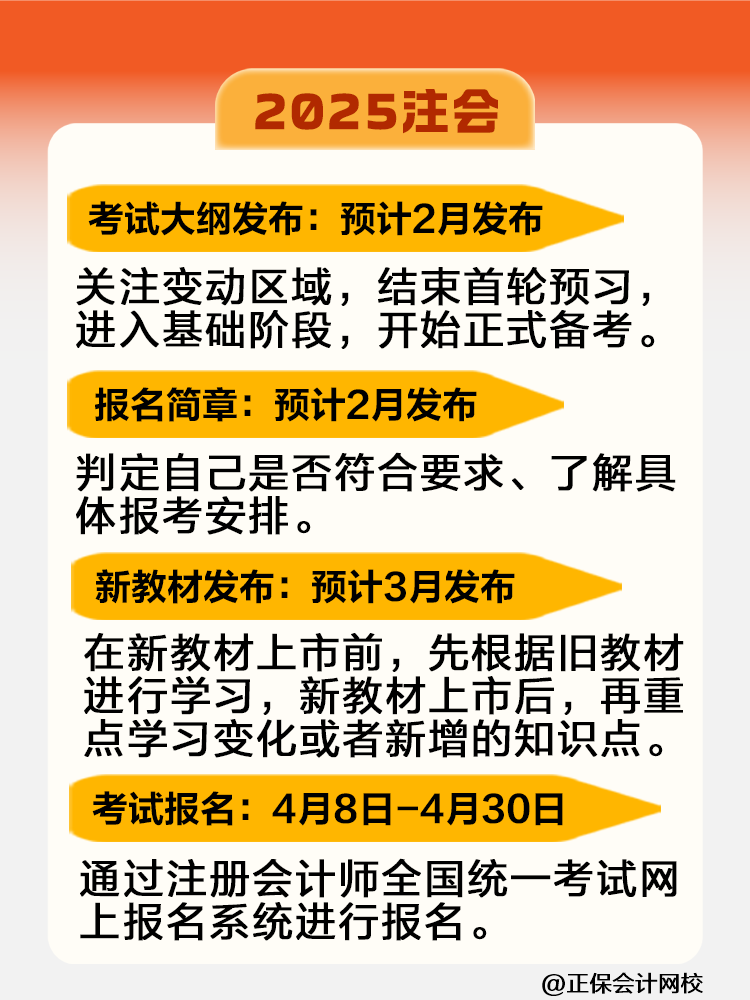 2025注会

考试大纲发布：预计2月发布

关注变动区域，结束首轮预习，进入基础阶段，开始正式备考。

报名简章：预计2月发布

判定自己是否符合要求、了解具体报考安排。

新教材发布：预计3月发布

在新教材上市前，先根据旧教材进行学习，新教材上市后，再重点学习变化或者新增的知识点。

考试报名：4月8日-4月30日

通过注册会计师全国统一考试网上报名系统进行报名。

@正保会计网校